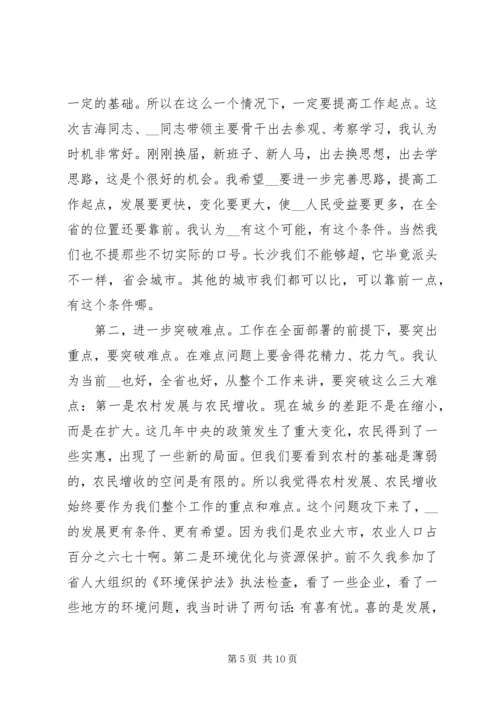 一定的基础。所以在这么一个情况下，一定要提高工作起点。这次吉海同志、__同志带领主要骨干出去参观、考察学习，我认为时机非常好。刚刚换届，新班子、新人马，出去换思想，出去学思路，这是个很好的机会。我希望__要进一步完善思路，提高工作起点，发展要更快，变化要更大，使__人民受益要更多，在全省的位置还要靠前。我认为__有这个可能，有这个条件。当然我们也不提那些不切实际的口号。长沙我们不能够超，它毕竟派头不一样，省会城市。其他的城市我们都可以比，可以靠前一点，有这个条件哪。

第二，进一步突破难点。工作在全面部署的前提下，要突出重点，要突破难点。在难点问题上要舍得花精力、花力气。我认为当前__也好，全省也好，从整个工作来讲，要突破这么三大难点：第一是农村发展与农民增收。现在城乡的差距不是在缩小，而是在扩大。这几年中央的政策发生了重大变化，农民得到了一些实惠，出现了一些新的局面。但我们要看到农村的基础是薄弱的，农民增收的空间是有限的。所以我觉得农村发展、农民增收始终要作为我们整个工作的重点和难点。这个问题攻下来了，__的发展更有条件、更有希望。因为我们是农业大市，农业人口占百分之六七十啊。第二是环境优化与资源保护。前不久我参加了省人大组织的《环境保护法》执法检查，看了一些企业，看了一些地方的环境问题，我当时讲了两句话：有喜有忧。喜的是发展，

第 5 页 共 10 页